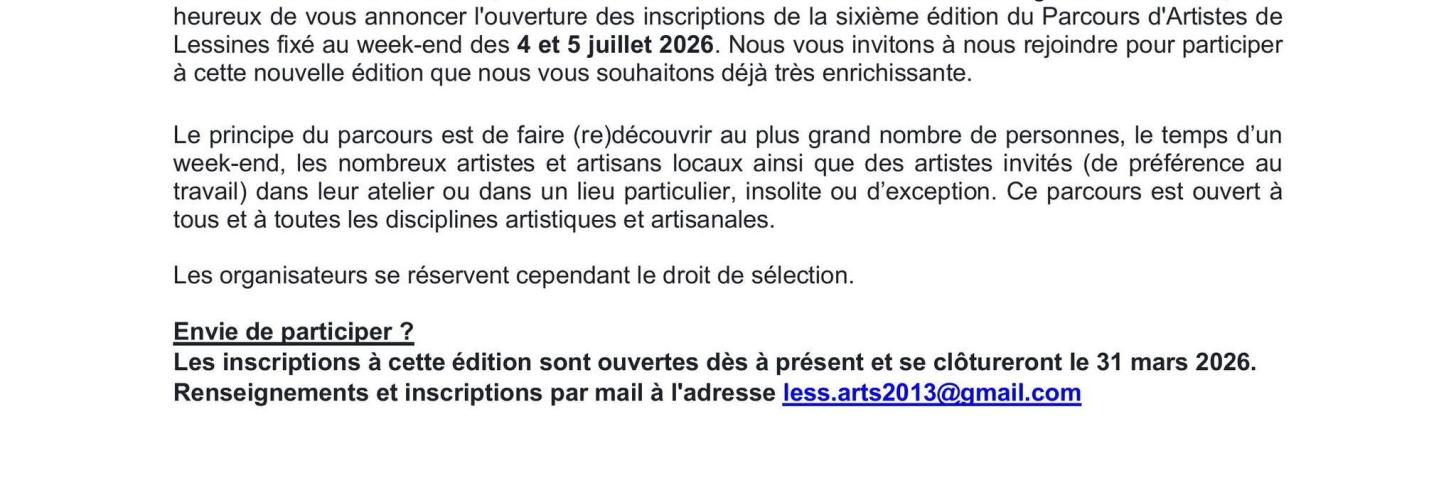 heureux de vous annoncer l'ouverture des inscriptions de la sixième édition du Parcours d'Artistes de Lessines fixé au week-end des 4 et 5 juillet 2026. Nous vous invitons à nous rejoindre pour participer à cette nouvelle édition que nous vous souhaitons déjà très enrichissante.

Le principe du parcours est de faire (re)découvrir au plus grand nombre de personnes, le temps d'un week-end, les nombreux artistes et artisans locaux ainsi que des artistes invités (de préférence au travail) dans leur atelier ou dans un lieu particulier, insolite ou d'exception. Ce parcours est ouvert à tous et à toutes les disciplines artistiques et artisanales.

Les organisateurs se réservent cependant le droit de sélection.

Envie de participer ?
Les inscriptions à cette édition sont ouvertes dès à présent et se clôtureront le 31 mars 2026.
Renseignements et inscriptions par mail à l'adresse less.arts2013@gmail.com